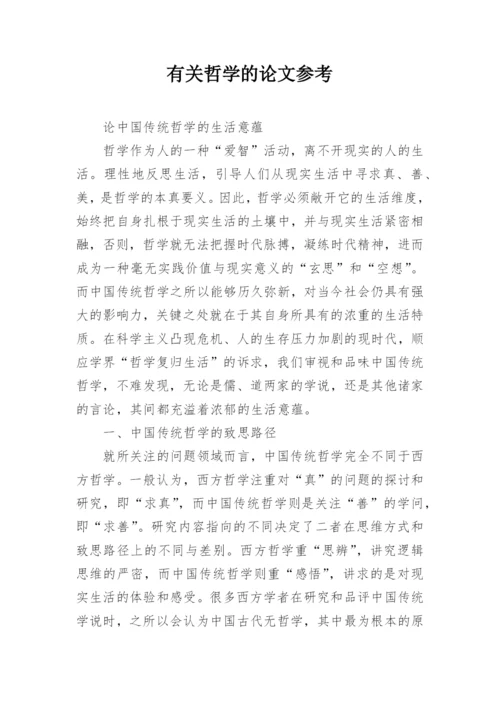 有关哲学的论文参考

论中国传统哲学的生活意蕴

哲学作为人的一种“爱智”活动，离不开现实的人的生活。理性地反思生活，引导人们从现实生活中寻求真、善、美，是哲学的本真要义。因此，哲学必须敞开它的生活维度，始终把自身扎根于现实生活的土壤中，并与现实生活紧密相融，否则，哲学就无法把握时代脉搏，凝练时代精神，进而成为一种毫无实践价值与现实意义的“玄思”和“空想”。而中国传统哲学之所以能够历久弥新，对当今社会仍具有强大的影响力，关键之处就在于其自身所具有的浓重的生活特质。在科学主义凸现危机、人的生存压力加剧的现时代，顺应学界“哲学复归生活”的诉求，我们审视和品味中国传统哲学，不难发现，无论是儒、道两家的学说，还是其他诸家的言论，其间都充溢着浓郁的生活意蕴。

一、中国传统哲学的致思路径

就所关注的问题领域而言，中国传统哲学完全不同于西方哲学。一般认为，西方哲学注重对“真”的问题的探讨和研究，即“求真”，而中国传统哲学则是关注“善”的学问，即“求善”。研究内容指向的不同决定了二者在思维方式和致思路径上的不同与差别。西方哲学重“思辨”，讲究逻辑思维的严密，而中国传统哲学则重“感悟”，讲求的是对现实生活的体验和感受。很多西方学者在研究和品评中国传统学说时，之所以会认为中国古代无哲学，其中最为根本的原